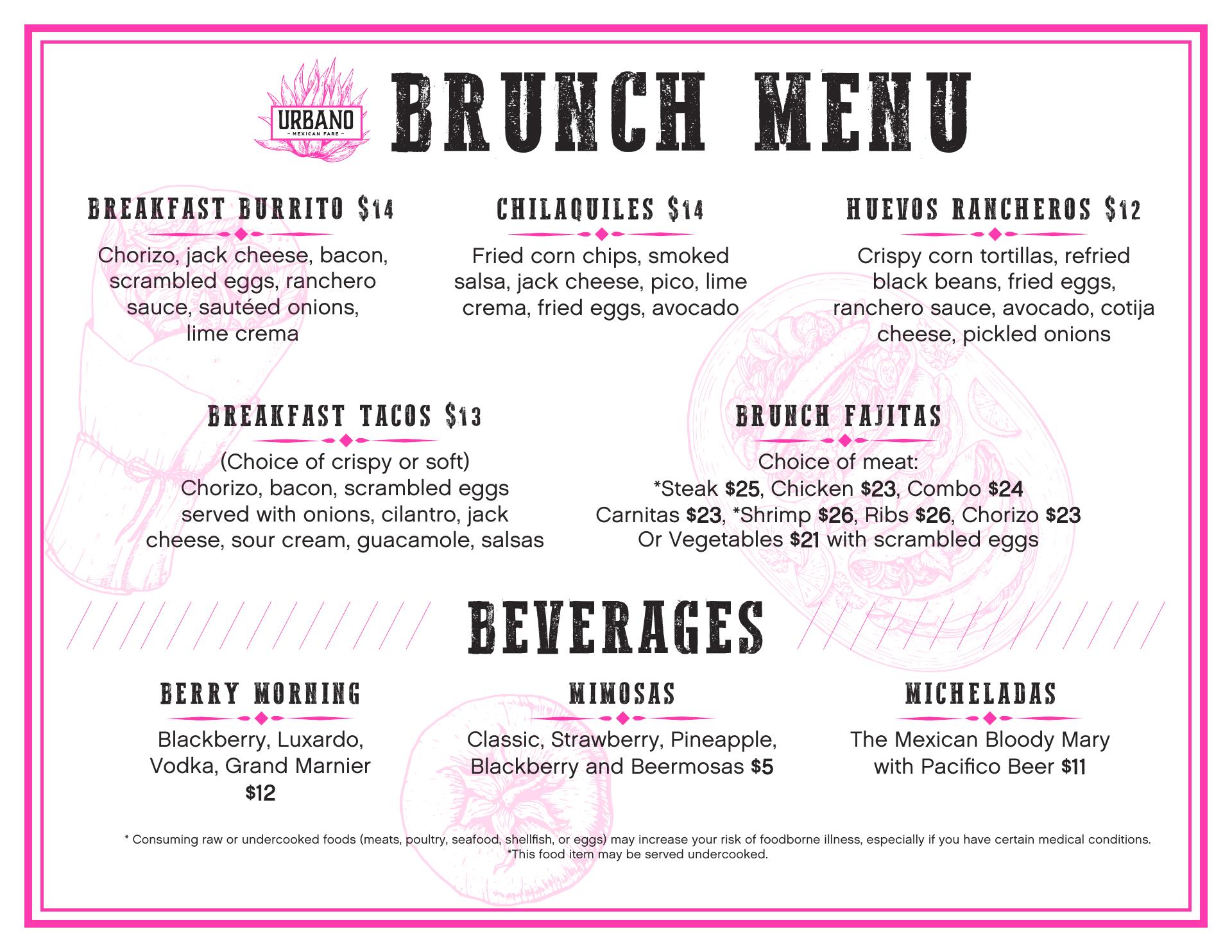 URBANO
– MEXICAN FARE –

BRUNCH MENU

BREAKFAST BURRITO $14
Chorizo, jack cheese, bacon, scrambled eggs, ranchero sauce, sautéed onions, lime crema

CHILAQUILES $14
Fried corn chips, smoked salsa, jack cheese, pico, lime crema, fried eggs, avocado

HUEVOS RANCHEROS $12
Crispy corn tortillas, refried black beans, fried eggs, ranchero sauce, avocado, cotija cheese, pickled onions

BREAKFAST TACOS $13
(Choice of crispy or soft)
Chorizo, bacon, scrambled eggs served with onions, cilantro, jack cheese, sour cream, guacamole, salsas

BRUNCH FAJITAS
Choice of meat:
*Steak $25, Chicken $23, Combo $24
Carnitas $23, *Shrimp $26, Ribs $26, Chorizo $23
Or Vegetables $21 with scrambled eggs

BEVERAGES

BERRY MORNING
Blackberry, Luxardo, Vodka, Grand Marnier
$12

MIMOSAS
Classic, Strawberry, Pineapple, Blackberry and Beermosas $5

MICHELADAS
The Mexican Bloody Mary with Pacifico Beer $11

* Consuming raw or undercooked foods (meats, poultry, seafood, shellfish, or eggs) may increase your risk of foodborne illness, especially if you have certain medical conditions.
*This food item may be served undercooked.